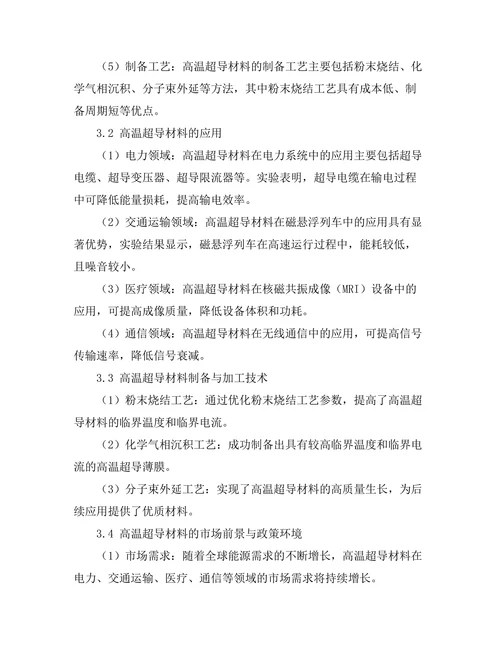 （5）制备工艺：高温超导材料的制备工艺主要包括粉末烧结、化学气相沉积、分子束外延等方法，其中粉末烧结工艺具有成本低、制备周期短等优点。

3.2 高温超导材料的应用

（1）电力领域：高温超导材料在电力系统中的应用主要包括超导电缆、超导变压器、超导限流器等。实验表明，超导电缆在输电过程中可降低能量损耗，提高输电效率。

（2）交通运输领域：高温超导材料在磁悬浮列车中的应用具有显著优势，实验结果显示，磁悬浮列车在高速运行过程中，能耗较低，且噪音较小。

（3）医疗领域：高温超导材料在核磁共振成像（MRI）设备中的应用，可提高成像质量，降低设备体积和功耗。

（4）通信领域：高温超导材料在无线通信中的应用，可提高信号传输速率，降低信号衰减。

3.3 高温超导材料制备与加工技术

（1）粉末烧结工艺：通过优化粉末烧结工艺参数，提高了高温超导材料的临界温度和临界电流。

（2）化学气相沉积工艺：成功制备出具有较高临界温度和临界电流的高温超导薄膜。

（3）分子束外延工艺：实现了高温超导材料的高质量生长，为后续应用提供了优质材料。

3.4 高温超导材料的市场前景与政策环境

（1）市场需求：随着全球能源需求的不断增长，高温超导材料在电力、交通运输、医疗、通信等领域的市场需求将持续增长。